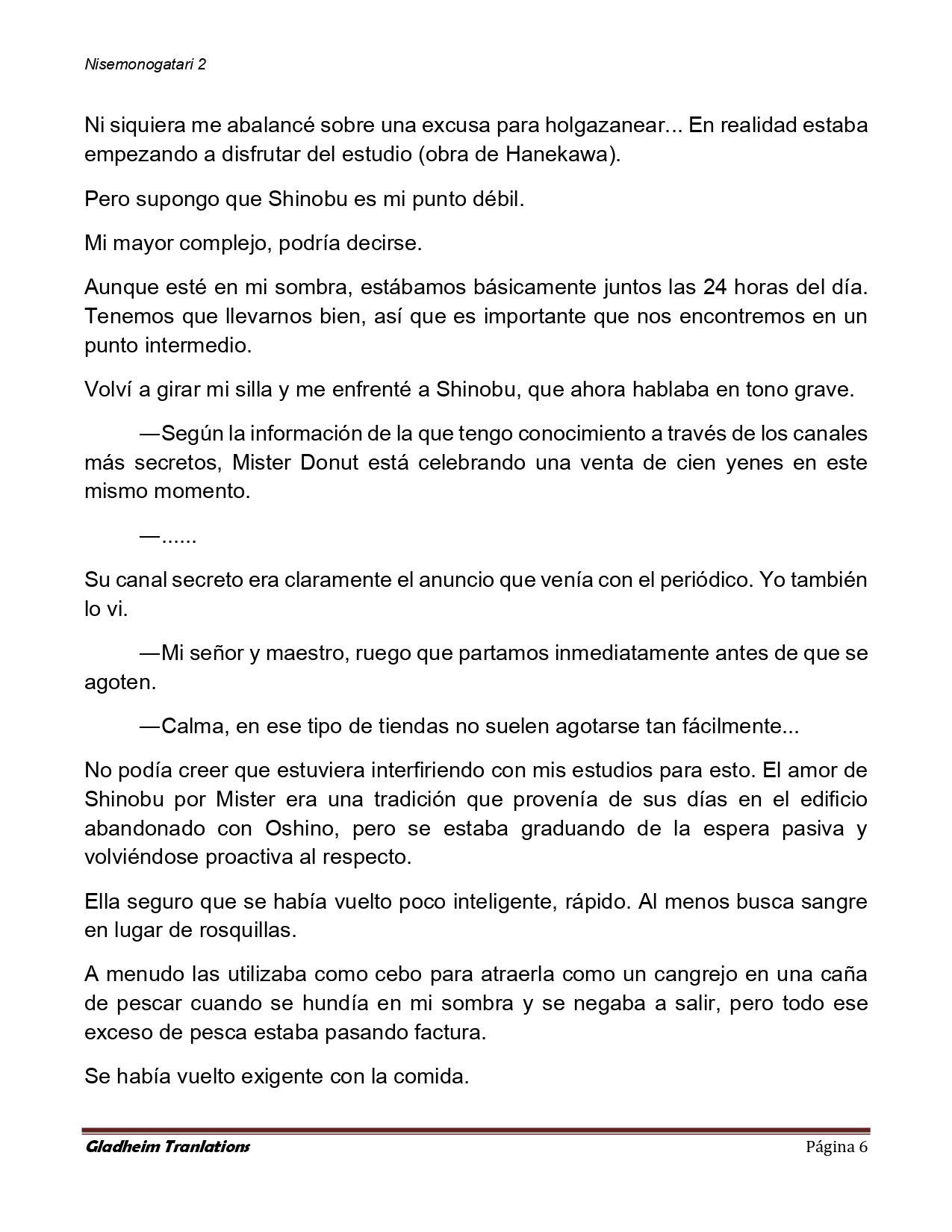 Nisemonogatari 2

Ni siquiera me abalancé sobre una excusa para holgazanear... En realidad estaba empezando a disfrutar del estudio (obra de Hanekawa).

Pero supongo que Shinobu es mi punto débil.

Mi mayor complejo, podría decirse.

Aunque esté en mi sombra, estábamos básicamente juntos las 24 horas del día. Tenemos que llevarnos bien, así que es importante que nos encontremos en un punto intermedio.

Volví a girar mi silla y me enfrenté a Shinobu, que ahora hablaba en tono grave.

—Según la información de la que tengo conocimiento a través de los canales más secretos, Mister Donut está celebrando una venta de cien yenes en este mismo momento.

—......

Su canal secreto era claramente el anuncio que venía con el periódico. Yo también lo vi.

—Mi señor y maestro, ruego que partamos inmediatamente antes de que se agoten.

—Calma, en ese tipo de tiendas no suelen agotarse tan fácilmente...

No podía creer que estuviera interfiriendo con mis estudios para esto. El amor de Shinobu por Mister era una tradición que provenía de sus días en el edificio abandonado con Oshino, pero se estaba graduando de la espera pasiva y volviéndose proactiva al respecto.

Ella seguro que se había vuelto poco inteligente, rápido. Al menos busca sangre en lugar de rosquillas.

A menudo las utilizaba como cebo para atraerla como un cangrejo en una caña de pescar cuando se hundía en mi sombra y se negaba a salir, pero todo ese exceso de pesca estaba pasando factura.

Se había vuelto exigente con la comida.

Gladheim Tranlations Página 6